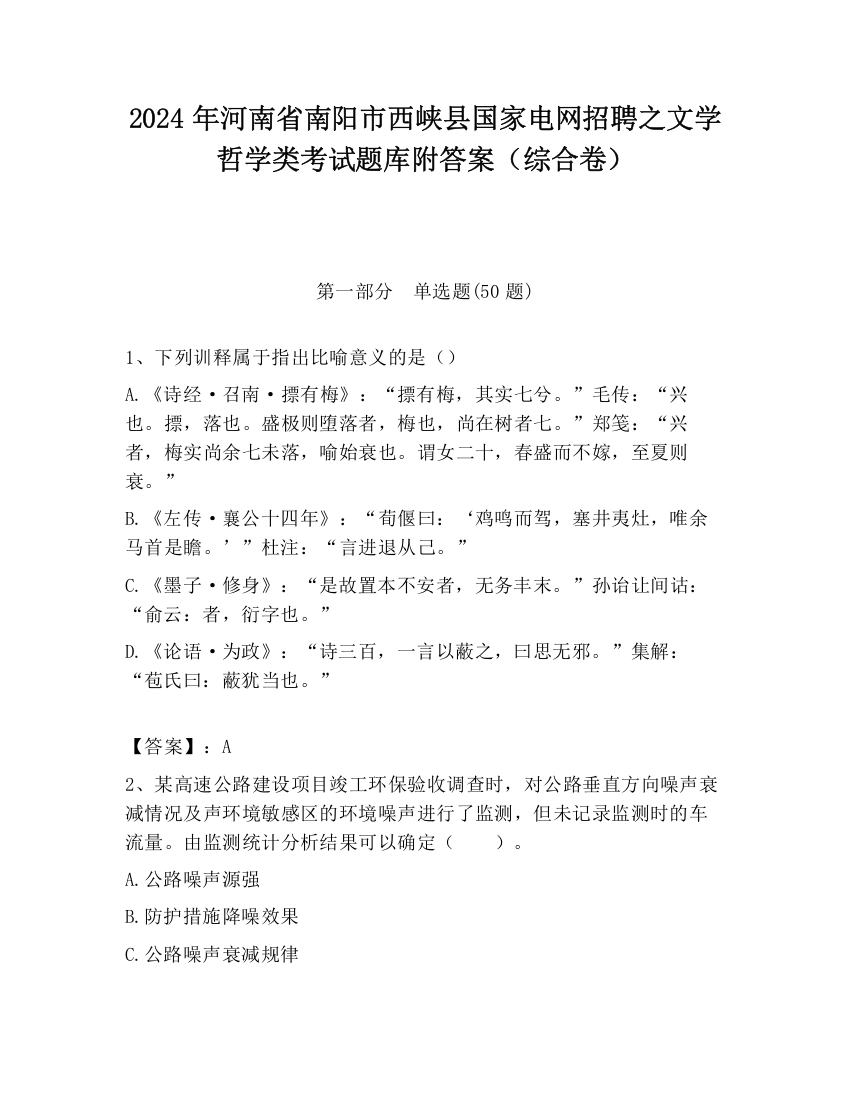 2024 年河南省南阳市西峡县国家电网招聘之文学哲学类考试题库附答案（综合卷）

第一部分　单选题(50 题)

1、下列训释属于指出比喻意义的是（）

A.《诗经·召南·摽有梅》：“摽有梅，其实七兮。”毛传：“兴也。摽，落也。盛极则堕落者，梅也，尚在树者七。”郑笺：“兴者，梅实尚余七未落，喻始衰也。谓女二十，春盛而不嫁，至夏则衰。”

B.《左传·襄公十四年》：“荀偃曰：‘鸡鸣而驾，塞井夷灶，唯余马首是瞻。’”杜注：“言进退从己。”

C.《墨子·修身》：“是故置本不安者，无务丰末。”孙诒让间诂：“俞云：者，衍字也。”

D.《论语·为政》：“诗三百，一言以蔽之，曰思无邪。”集解：“苞氏曰：蔽犹当也。”

【答案】：A

2、某高速公路建设项目竣工环保验收调查时，对公路垂直方向噪声衰减情况及声环境敏感区的环境噪声进行了监测，但未记录监测时的车流量。由监测统计分析结果可以确定（　　）。

A.公路噪声源强

B.防护措施降噪效果

C.公路噪声衰减规律